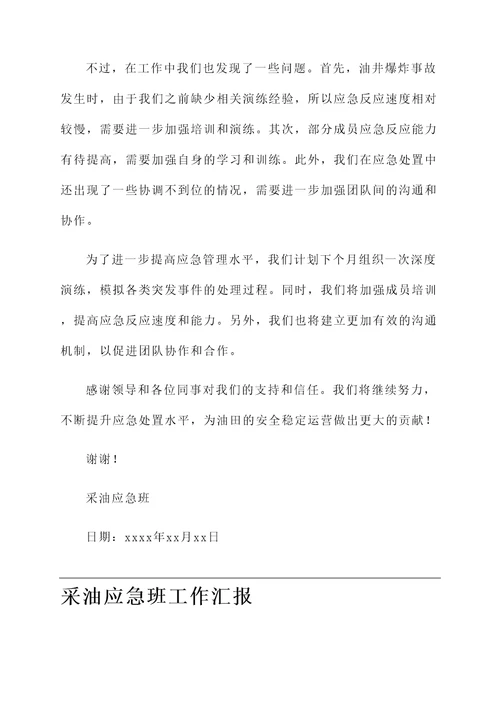 不过，在工作中我们也发现了一些问题。首先，油井爆炸事故发生时，由于我们之前缺少相关演练经验，所以应急反应速度相对较慢，需要进一步加强培训和演练。其次，部分成员应急反应能力有待提高，需要加强自身的学习和训练。此外，我们在应急处置中还出现了一些协调不到位的情况，需要进一步加强团队间的沟通和协作。

为了进一步提高应急管理水平，我们计划下个月组织一次深度演练，模拟各类突发事件的处理过程。同时，我们将加强成员培训，提高应急反应速度和能力。另外，我们也将建立更加有效的沟通机制，以促进团队协作和合作。

感谢领导和各位同事对我们的支持和信任。我们将继续努力，不断提升应急处置水平，为油田的安全稳定运营做出更大的贡献！

谢谢！

采油应急班

日期：xxxx年xx月xx日

采油应急班工作汇报